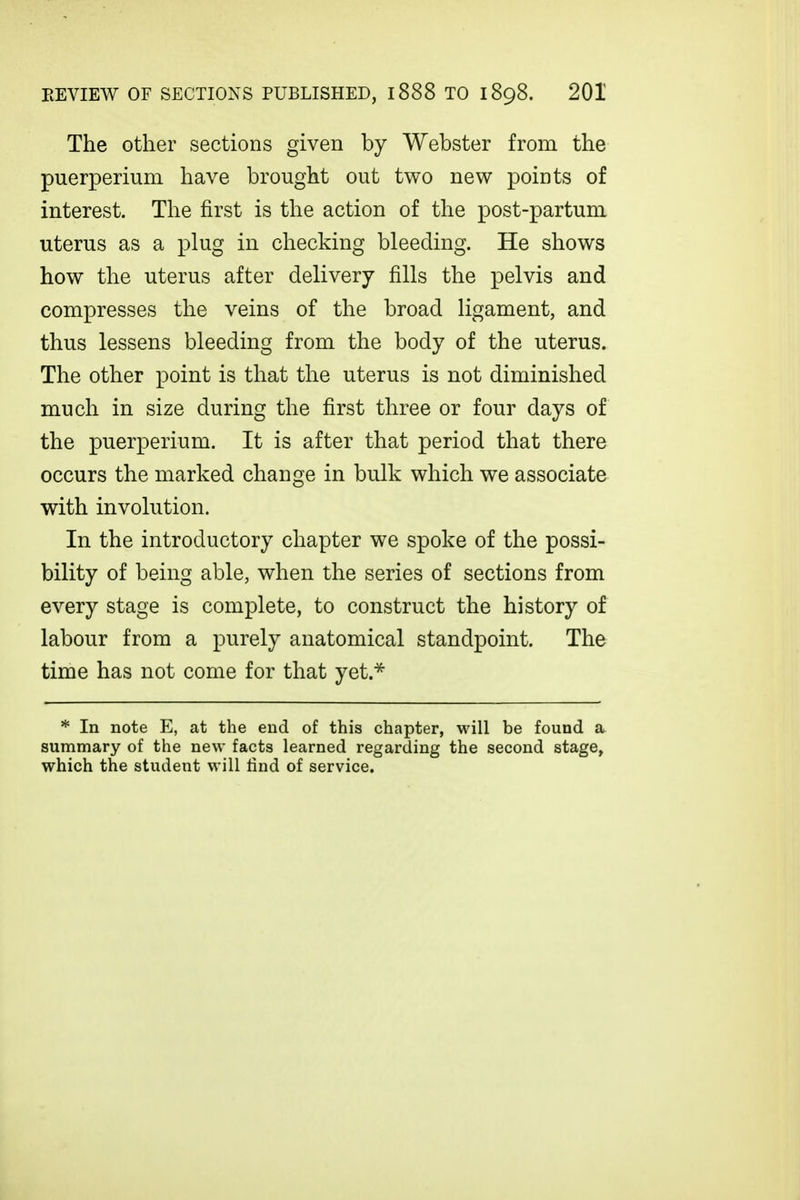 REVIEW OF SECTIONS PUBLISHED, 1888 TO 1898. 201

The other sections given by Webster from the puerperium have brought out two new points of interest. The first is the action of the post-partum uterus as a plug in checking bleeding. He shows how the uterus after delivery fills the pelvis and compresses the veins of the broad ligament, and thus lessens bleeding from the body of the uterus. The other point is that the uterus is not diminished much in size during the first three or four days of the puerperium. It is after that period that there occurs the marked change in bulk which we associate with involution.

In the introductory chapter we spoke of the possibility of being able, when the series of sections from every stage is complete, to construct the history of labour from a purely anatomical standpoint. The time has not come for that yet.*

* In note E, at the end of this chapter, will be found a summary of the new facts learned regarding the second stage, which the student will find of service.